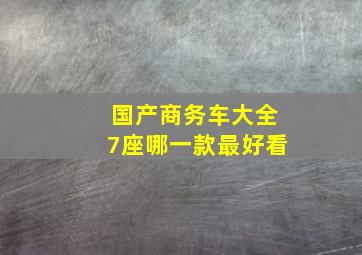 国产商务车大全
7座哪一款最好看